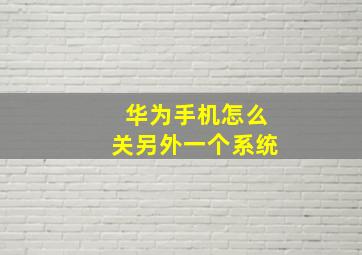 华为手机怎么
关另外一个系统